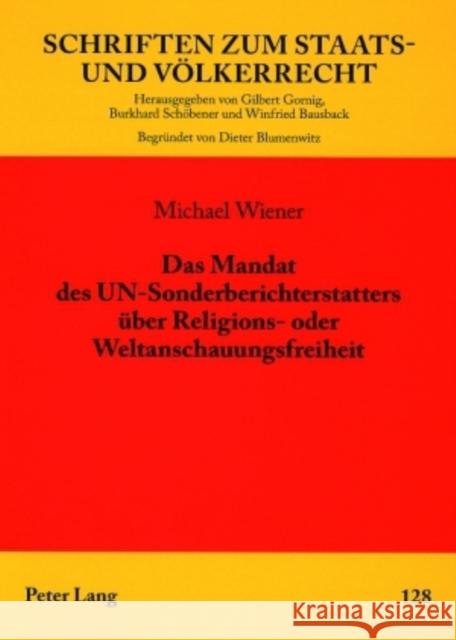 SCHRIFTEN ZUM STAATS- UND VÖLKERRECHT

Herausgegeben von Gilbert Gornig, Burkhard Schöbener und Winfried Bausback

Begründet von Dieter Blumenwitz

Michael Wiener

Das Mandat des UN-Sonderberichterstatters über Religions- oder Weltanschauungsfreiheit

Peter Lang

128